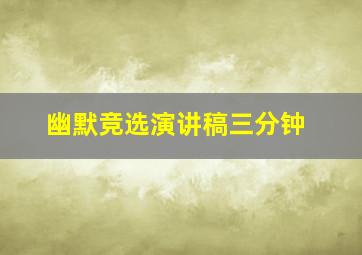 幽默竞选演讲稿三分钟